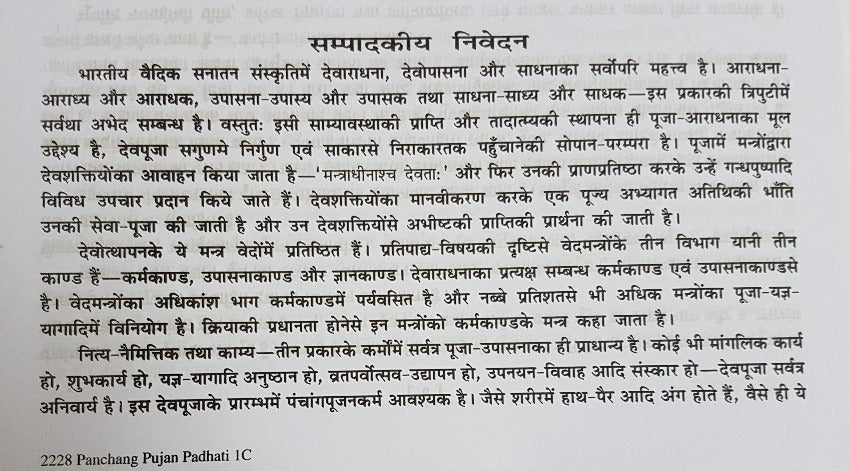 सम्पादकीय निवेदन

भारतीय वैदिक सनातन संस्कृतिमें देवाराधना, देवोपासना और साधनाका सर्वोपरि महत्त्व है। आराधना-आराध्य और आराधक, उपासना-उपास्य और उपासक तथा साधना-साध्य और साधक—इस प्रकारकी त्रिपुटीमें सर्वथा अभेद सम्बन्ध है। वस्तुतः इसी साम्यावस्थाकी प्राप्ति और तादात्म्यकी स्थापना ही पूजा-आराधनाका मूल उद्देश्य है, देवपूजा सगुणमे निर्गुण एवं साकारसे निराकारतक पहुँचानेकी सोपान-परम्परा है। पूजामें मन्त्रोंद्वारा देवशक्तियोंका आवाहन किया जाता है—'मन्त्राधीनाश्च देवताः' और फिर उनकी प्राणप्रतिष्ठा करके उन्हें गन्धपुष्पादि विविध उपचार प्रदान किये जाते हैं। देवशक्तियोंका मानवीकरण करके एक पूज्य अभ्यागत अतिथिकी भाँति उनकी सेवा-पूजा की जाती है और उन देवशक्तियोंसे अभीष्टकी प्राप्तिकी प्रार्थना की जाती है।

देवोत्थापनके ये मन्त्र वेदोंमें प्रतिष्ठित हैं। प्रतिपाद्य-विषयकी दृष्टिसे वेदमन्त्रोंके तीन विभाग यानी तीन काण्ड हैं—कर्मकाण्ड, उपासनाकाण्ड और ज्ञानकाण्ड। देवाराधनाका प्रत्यक्ष सम्बन्ध कर्मकाण्ड एवं उपासनाकाण्डसे है। वेदमन्त्रोंका अधिकांश भाग कर्मकाण्डमें पर्यवसित है और नब्बे प्रतिशतसे भी अधिक मन्त्रोंका पूजा-यज्ञ-यागादिमें विनियोग है। क्रियाकी प्रधानता होनेसे इन मन्त्रोंको कर्मकाण्डके मन्त्र कहा जाता है।

नित्य-नैमित्तिक तथा काम्य—तीन प्रकारके कर्मोंमें सर्वत्र पूजा-उपासनाका ही प्राधान्य है। कोई भी मांगलिक कार्य हो, शुभकार्य हो, यज्ञ-यागादि अनुष्ठान हो, व्रतपर्वोत्सव-उद्यापन हो, उपनयन-विवाह आदि संस्कार हो—देवपूजा सर्वत्र अनिवार्य है। इस देवपूजाके प्रारम्भमें पंचांगपूजनकर्म आवश्यक है। जैसे शरीरमें हाथ-पैर आदि अंग होते हैं, वैसे ही ये

2228 Panchang Pujan Padhati 1C